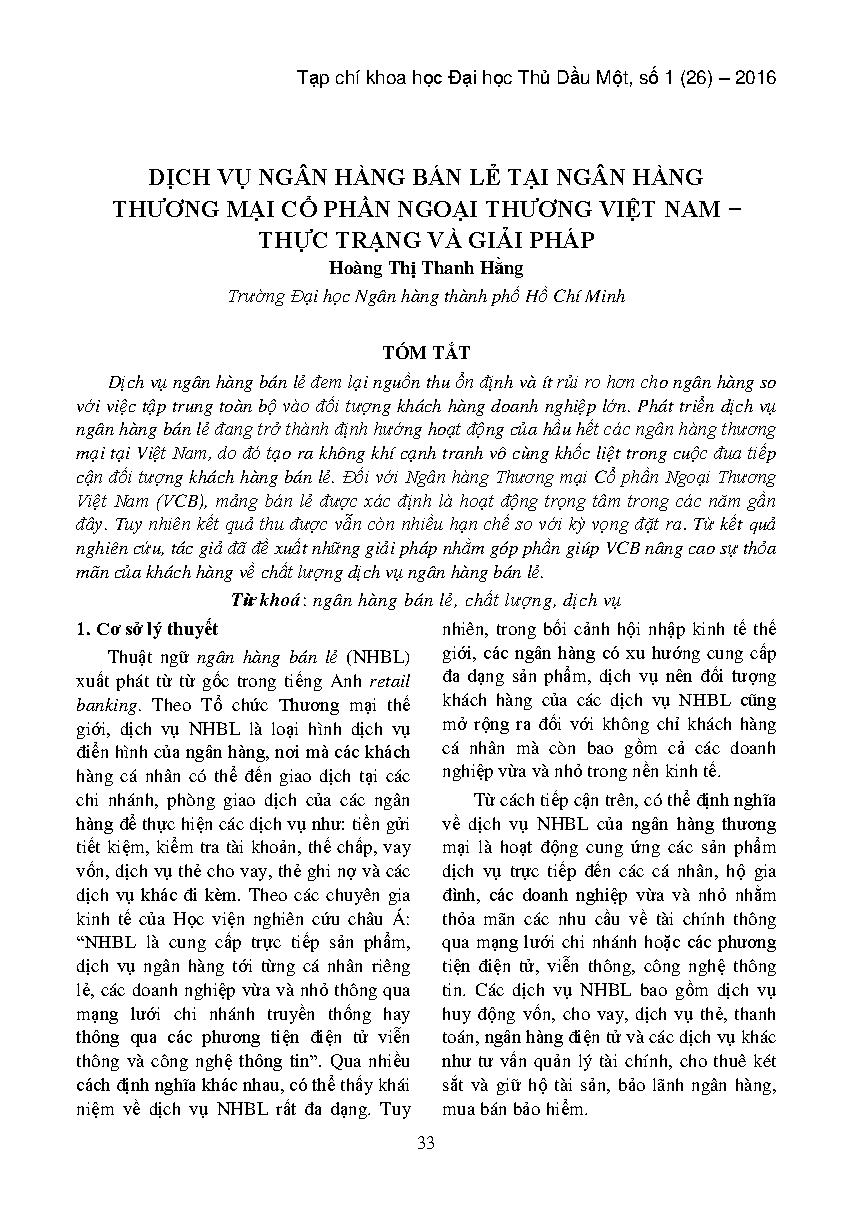 Tạp chí khoa học Đại học Thủ Dầu Một, số 1 (26) – 2016

DỊCH VỤ NGÂN HÀNG BÁN LẺ TẠI NGÂN HÀNG THƯƠNG MẠI CỔ PHẦN NGOẠI THƯƠNG VIỆT NAM – THỰC TRẠNG VÀ GIẢI PHÁP

Hoàng Thị Thanh Hằng

Trường Đại học Ngân hàng thành phố Hồ Chí Minh

TÓM TẮT

Dịch vụ ngân hàng bán lẻ đem lại nguồn thu ổn định và ít rủi ro hơn cho ngân hàng so với việc tập trung toàn bộ vào đối tượng khách hàng doanh nghiệp lớn. Phát triển dịch vụ ngân hàng bán lẻ đang trở thành định hướng hoạt động của hầu hết các ngân hàng thương mại tại Việt Nam, do đó tạo ra không khí cạnh tranh vô cùng khốc liệt trong cuộc đua tiếp cận đối tượng khách hàng bán lẻ. Đối với Ngân hàng Thương mại Cổ phần Ngoại Thương Việt Nam (VCB), mảng bán lẻ được xác định là hoạt động trọng tâm trong các năm gần đây. Tuy nhiên kết quả thu được vẫn còn nhiều hạn chế so với kỳ vọng đặt ra. Từ kết quả nghiên cứu, tác giả đã đề xuất những giải pháp nhằm góp phần giúp VCB nâng cao sự thỏa mãn của khách hàng về chất lượng dịch vụ ngân hàng bán lẻ.

Từ khoá: ngân hàng bán lẻ, chất lượng, dịch vụ

1. Cơ sở lý thuyết

Thuật ngữ ngân hàng bán lẻ (NHBL) xuất phát từ từ gốc trong tiếng Anh retail banking. Theo Tổ chức Thương mại thế giới, dịch vụ NHBL là loại hình dịch vụ điển hình của ngân hàng, nơi mà các khách hàng cá nhân có thể đến giao dịch tại các chi nhánh, phòng giao dịch của các ngân hàng để thực hiện các dịch vụ như: tiền gửi tiết kiệm, kiểm tra tài khoản, thế chấp, vay vốn, dịch vụ thẻ cho vay, thẻ ghi nợ và các dịch vụ khác đi kèm. Theo các chuyên gia kinh tế của Học viện nghiên cứu châu Á: “NHBL là cung cấp trực tiếp sản phẩm, dịch vụ ngân hàng tới từng cá nhân riêng lẻ, các doanh nghiệp vừa và nhỏ thông qua mạng lưới chi nhánh truyền thống hay thông qua các phương tiện điện tử viễn thông và công nghệ thông tin”. Qua nhiều cách định nghĩa khác nhau, có thể thấy khái niệm về dịch vụ NHBL rất đa dạng. Tuy nhiên, trong bối cảnh hội nhập kinh tế thế giới, các ngân hàng có xu hướng cung cấp đa dạng sản phẩm, dịch vụ nên đối tượng khách hàng của các dịch vụ NHBL cũng mở rộng ra đối với không chỉ khách hàng cá nhân mà còn bao gồm cả các doanh nghiệp vừa và nhỏ trong nền kinh tế.

Từ cách tiếp cận trên, có thể định nghĩa về dịch vụ NHBL của ngân hàng thương mại là hoạt động cung ứng các sản phẩm dịch vụ trực tiếp đến các cá nhân, hộ gia đình, các doanh nghiệp vừa và nhỏ nhằm thỏa mãn các nhu cầu về tài chính thông qua mạng lưới chi nhánh hoặc các phương tiện điện tử, viễn thông, công nghệ thông tin. Các dịch vụ NHBL bao gồm dịch vụ huy động vốn, cho vay, dịch vụ thẻ, thanh toán, ngân hàng điện tử và các dịch vụ khác như tư vấn quản lý tài chính, cho thuê két sắt và giữ hộ tài sản, bảo lãnh ngân hàng, mua bán bảo hiểm.

33